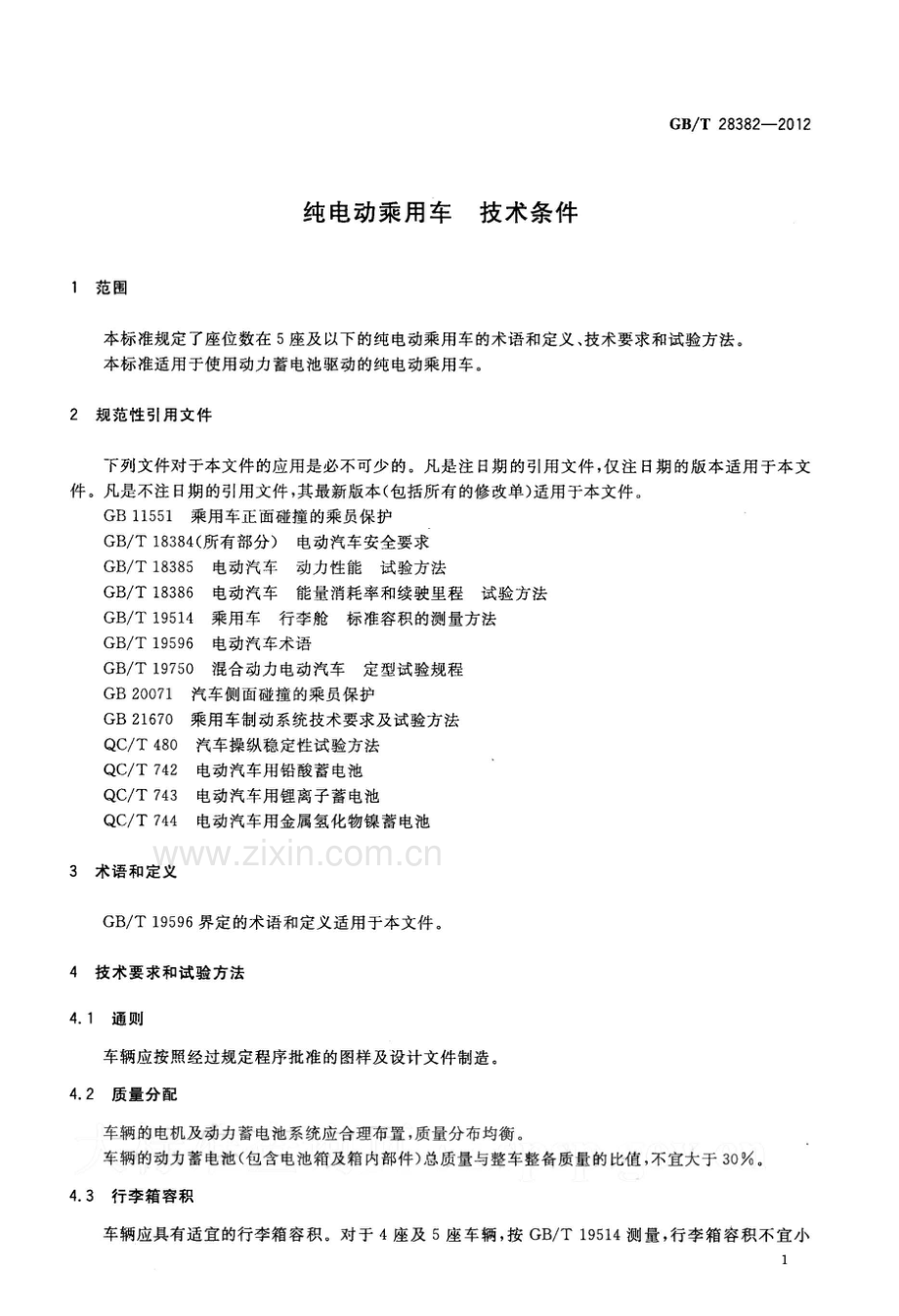 GB/T 28382—2012

纯电动乘用车 技术条件

1 范围

本标准规定了座位数在5座及以下的纯电动乘用车的术语和定义、技术要求和试验方法。

本标准适用于使用动力蓄电池驱动的纯电动乘用车。

2 规范性引用文件

下列文件对于本文件的应用是必不可少的。凡是注日期的引用文件，仅注日期的版本适用于本文件。凡是不注日期的引用文件，其最新版本(包括所有的修改单)适用于本文件。

GB 11551 乘用车正面碰撞的乘员保护
GB/T 18384(所有部分) 电动汽车安全要求
GB/T 18385 电动汽车 动力性能 试验方法
GB/T 18386 电动汽车 能量消耗率和续驶里程 试验方法
GB/T 19514 乘用车 行李舱 标准容积的测量方法
GB/T 19596 电动汽车术语
GB/T 19750 混合动力电动汽车 定型试验规程
GB 20071 汽车侧面碰撞的乘员保护
GB 21670 乘用车制动系统技术要求及试验方法
QC/T 480 汽车操纵稳定性试验方法
QC/T 742 电动汽车用铅酸蓄电池
QC/T 743 电动汽车用锂离子蓄电池
QC/T 744 电动汽车用金属氢化物镍蓄电池

3 术语和定义

GB/T 19596界定的术语和定义适用于本文件。

4 技术要求和试验方法

4.1 通则

车辆应按照经过规定程序批准的图样及设计文件制造。

4.2 质量分配

车辆的电机及动力蓄电池系统应合理布置，质量分布均衡。

车辆的动力蓄电池(包含电池箱及箱内部件)总质量与整车整备质量的比值，不宜大于30%。

4.3 行李箱容积

车辆应具有适宜的行李箱容积。对于4座及5座车辆，按GB/T 19514测量，行李箱容积不宜小

1

www.zixin.com.cn